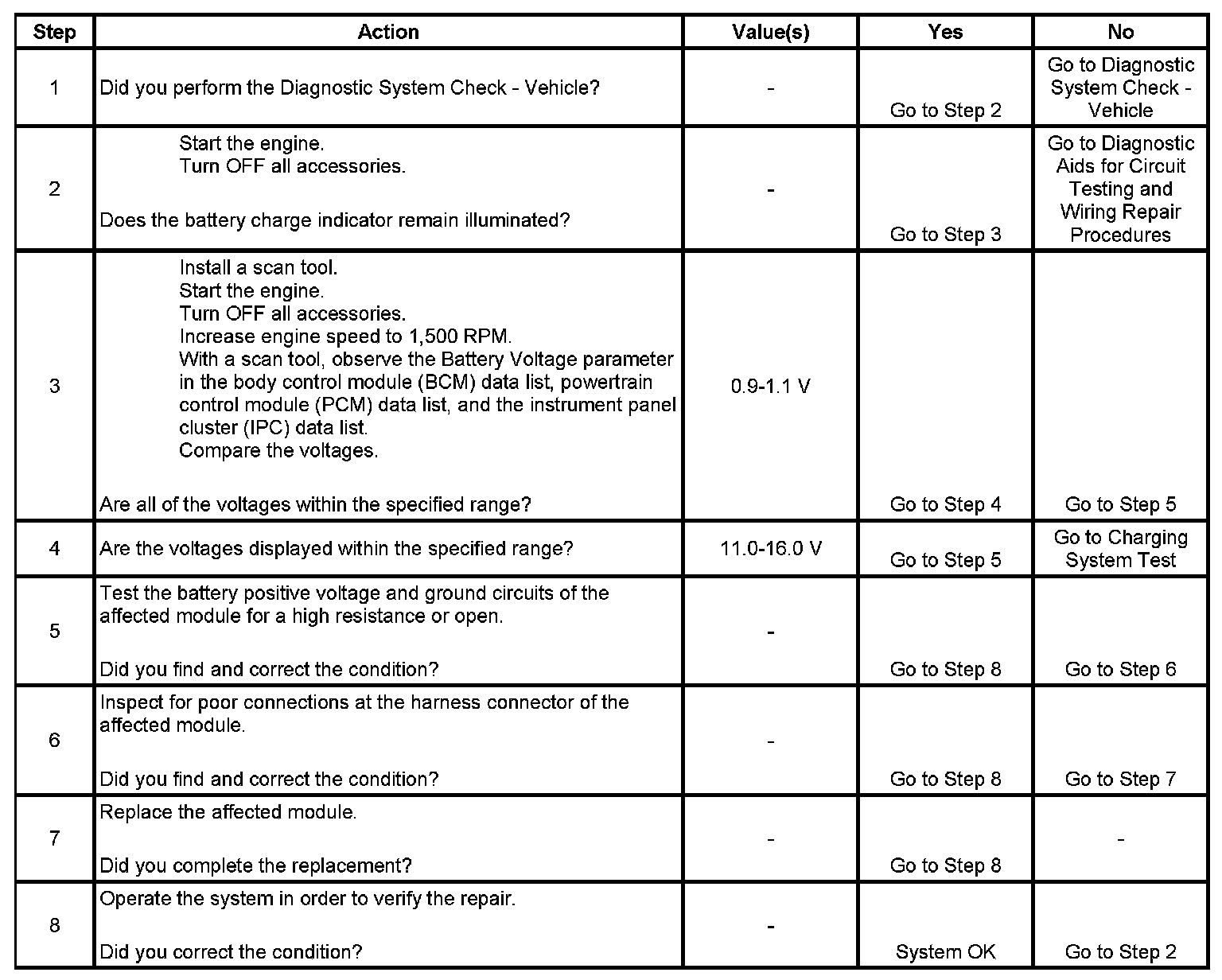 | Step | Action | Value(s) | Yes | No |
|---|---|---|---|---|
| 1 | Did you perform the Diagnostic System Check - Vehicle? | - | Go to Step 2 | Go to Diagnostic System Check - Vehicle |
| 2 | Start the engine. Turn OFF all accessories. Does the battery charge indicator remain illuminated? | - | Go to Step 3 | Go to Diagnostic Aids for Circuit Testing and Wiring Repair Procedures |
| 3 | Install a scan tool. Start the engine. Turn OFF all accessories. Increase engine speed to 1,500 RPM. With a scan tool, observe the Battery Voltage parameter in the body control module (BCM) data list, powertrain control module (PCM) data list, and the instrument panel cluster (IPC) data list. Compare the voltages. Are all of the voltages within the specified range? | 0.9-1.1 V | Go to Step 4 | Go to Step 5 |
| 4 | Are the voltages displayed within the specified range? | 11.0-16.0 V | Go to Step 5 | Go to Charging System Test |
| 5 | Test the battery positive voltage and ground circuits of the affected module for a high resistance or open. Did you find and correct the condition? | - | Go to Step 8 | Go to Step 6 |
| 6 | Inspect for poor connections at the harness connector of the affected module. Did you find and correct the condition? | - | Go to Step 8 | Go to Step 7 |
| 7 | Replace the affected module. Did you complete the replacement? | - | Go to Step 8 | - |
| 8 | Operate the system in order to verify the repair. Did you correct the condition? | - | System OK | Go to Step 2 |